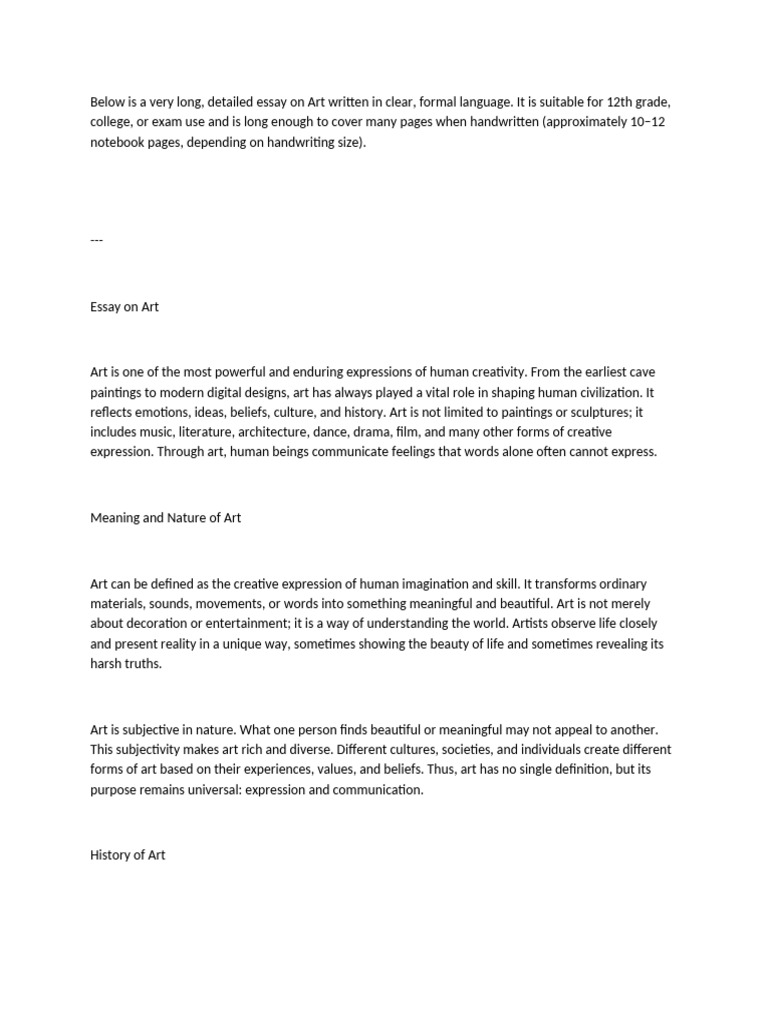 Below is a very long, detailed essay on Art written in clear, formal language. It is suitable for 12th grade, college, or exam use and is long enough to cover many pages when handwritten (approximately 10–12 notebook pages, depending on handwriting size).

---

Essay on Art

Art is one of the most powerful and enduring expressions of human creativity. From the earliest cave paintings to modern digital designs, art has always played a vital role in shaping human civilization. It reflects emotions, ideas, beliefs, culture, and history. Art is not limited to paintings or sculptures; it includes music, literature, architecture, dance, drama, film, and many other forms of creative expression. Through art, human beings communicate feelings that words alone often cannot express.

Meaning and Nature of Art

Art can be defined as the creative expression of human imagination and skill. It transforms ordinary materials, sounds, movements, or words into something meaningful and beautiful. Art is not merely about decoration or entertainment; it is a way of understanding the world. Artists observe life closely and present reality in a unique way, sometimes showing the beauty of life and sometimes revealing its harsh truths.

Art is subjective in nature. What one person finds beautiful or meaningful may not appeal to another. This subjectivity makes art rich and diverse. Different cultures, societies, and individuals create different forms of art based on their experiences, values, and beliefs. Thus, art has no single definition, but its purpose remains universal: expression and communication.

History of Art